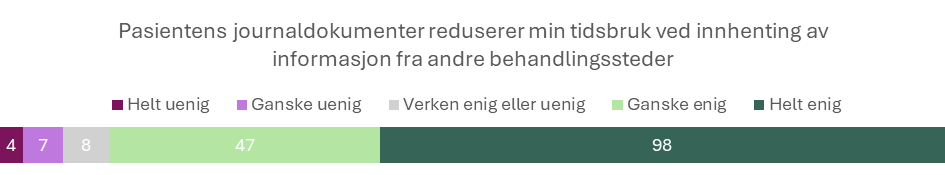 Pasientens journaldokumenter reduserer min tidsbruk ved innhenting av informasjon fra andre behandlingssteder

Helt uenig Ganske uenig Verken enig eller uenig Ganske enig Helt enig

4 7 8 47 98